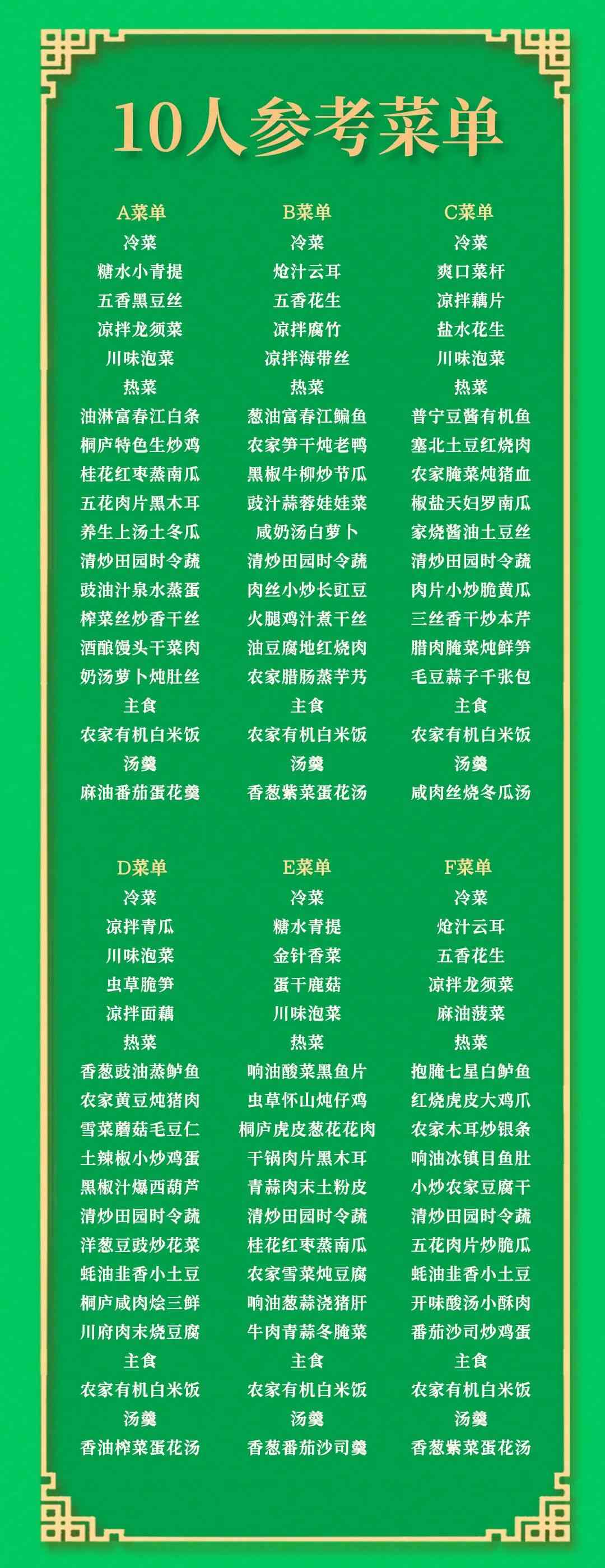 10人参考菜单

A菜单
冷菜
糖水小青提
五香黑豆丝
凉拌龙须菜
川味泡菜
热菜
油淋富春江白条
桐庐特色生炒鸡
桂花红枣蒸南瓜
五花肉片黑木耳
养生上汤土冬瓜
清炒田园时令蔬
豉油汁泉水蒸蛋
榨菜丝炒香干丝
酒酿馒头干菜肉
奶汤萝卜炖肚丝
主食
农家有机白米饭
汤羹
麻油番茄蛋花羹

B菜单
冷菜
炝汁云耳
五香花生
凉拌腐竹
凉拌海带丝
热菜
葱油富春江鳊鱼
农家笋干炖老鸭
黑椒牛柳炒节瓜
豉汁蒜蓉娃娃菜
咸奶汤白萝卜
清炒田园时令蔬
肉丝小炒长豇豆
火腿鸡汁煮干丝
油豆腐地红烧肉
农家腊肠蒸芋艿
主食
农家有机白米饭
汤羹
香葱紫菜蛋花汤

C菜单
冷菜
爽口菜杆
凉拌藕片
盐水花生
川味泡菜
热菜
普宁豆酱有机鱼
塞北土豆红烧肉
农家腌菜炖猪血
椒盐天妇罗南瓜
家烧酱油土豆丝
清炒田园时令蔬
肉片小炒脆黄瓜
三丝香干炒本芹
腊肉腌菜炖鲜笋
毛豆蒜子千张包
主食
农家有机白米饭
汤羹
咸肉丝烧冬瓜汤

D菜单
冷菜
凉拌青瓜
川味泡菜
虫草脆笋
凉拌面藕
热菜
香葱豉油蒸鲈鱼
农家黄豆炖猪肉
雪菜蘑菇毛豆仁
土辣椒小炒鸡蛋
黑椒汁爆西葫芦
清炒田园时令蔬
洋葱豆豉炒花菜
蚝油韭香小土豆
桐庐咸肉烩三鲜
川府肉末烧豆腐
主食
农家有机白米饭
汤羹
香油榨菜蛋花汤

E菜单
冷菜
糖水青提
金针香菜
蛋干鹿菇
川味泡菜
热菜
响油酸菜黑鱼片
虫草怀山炖仔鸡
桐庐虎皮葱花花肉
干锅肉片黑木耳
青蒜肉末土粉皮
清炒田园时令蔬
桂花红枣蒸南瓜
农家雪菜炖豆腐
响油葱蒜浇猪肝
牛肉青蒜冬腌菜
主食
农家有机白米饭
汤羹
香葱番茄沙司羹

F菜单
冷菜
炝汁云耳
五香花生
凉拌龙须菜
麻油菠菜
热菜
抱腌七星白鲈鱼
红烧虎皮大鸡爪
农家木耳炒银条
响油冰镇目鱼肚
小炒农家豆腐干
清炒田园时令蔬
五花肉片炒脆瓜
蚝油韭香小土豆
开味酸汤小酥肉
番茄沙司炒鸡蛋
主食
农家有机白米饭
汤羹
香葱紫菜蛋花汤